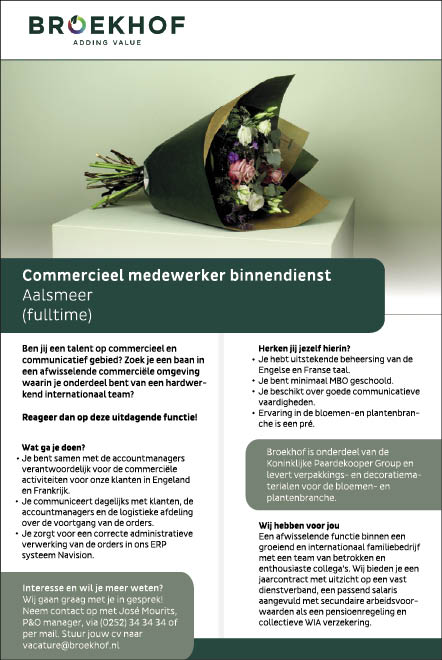 BROEKHOF
ADDING VALUE

Commercieel medewerker binnendienst
Aalsmeer
(fulltime)

Ben jij een talent op commercieel en communicatief gebied? Zoek je een baan in een afwisselende commerciële omgeving waarin je onderdeel bent van een hardwerkend internationaal team?

Reageer dan op deze uitdagende functie!

Wat ga je doen?
• Je bent samen met de accountmanagers verantwoordelijk voor de commerciële activiteiten voor onze klanten in Engeland en Frankrijk.
• Je communiceert dagelijks met klanten, de accountmanagers en de logistieke afdeling over de voortgang van de orders.
• Je zorgt voor een correcte administratieve verwerking van de orders in ons ERP systeem Navision.

Interesse en wil je meer weten?
Wij gaan graag met je in gesprek! Neem contact op met José Mourits, P&O manager, via (0252) 34 34 34 of per mail. Stuur jouw cv naar vacature@broekhof.nl

Herken jij jezelf hierin?
• Je hebt uitstekende beheersing van de Engelse en Franse taal.
• Je bent minimaal MBO geschoold.
• Je beschikt over goede communicatieve vaardigheden.
• Ervaring in de bloemen-en plantenbranche is een pré.

Broekhof is onderdeel van de Koninklijke Paardekooper Group en levert verpakkings- en decoratiematerialen voor de bloemen- en plantenbranche.

Wij hebben voor jou
Een afwisselende functie binnen een groeiend en internationaal familiebedrijf met een team van betrokken en enthousiaste collega's. Wij bieden je een jaarcontract met uitzicht op een vast dienstverband, een passend salaris aangevuld met secundaire arbeidsvoorwaarden als een pensioenregeling en collectieve WIA verzekering.